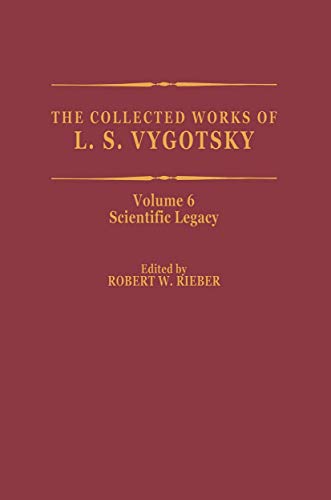 THE COLLECTED WORKS OF
L. S. VYGOTSKY

Volume 6
Scientific Legacy

Edited by
ROBERT W. RIEBER